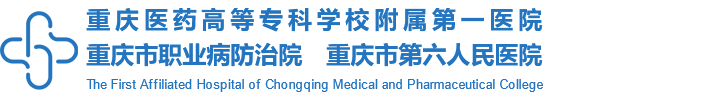 重庆医药高等专科学校附属第一医院
重庆市职业病防治院　重庆市第六人民医院
The First Affiliated Hospital of Chongqing Medical and Pharmaceutical College